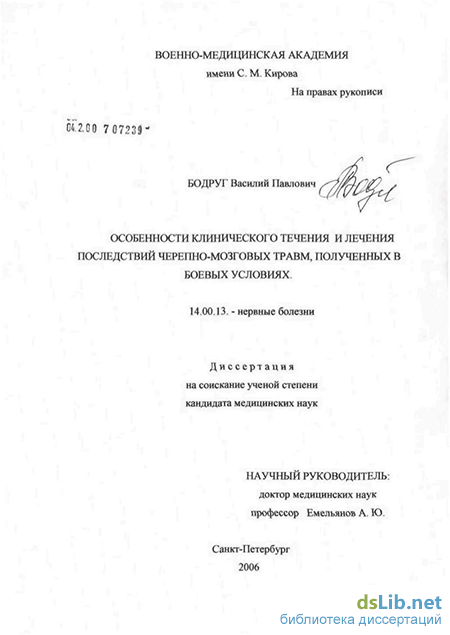 ВОЕННО-МЕДИЦИНСКАЯ АКАДЕМИЯ
имени С. М. Кирова

На правах рукописи

04.2.00 7 07239 -

БОДРУГ Василий Павлович

ОСОБЕННОСТИ КЛИНИЧЕСКОГО ТЕЧЕНИЯ И ЛЕЧЕНИЯ ПОСЛЕДСТВИЙ ЧЕРЕПНО-МОЗГОВЫХ ТРАВМ, ПОЛУЧЕННЫХ В БОЕВЫХ УСЛОВИЯХ.

14.00.13. - нервные болезни

Диссертация
на соискание ученой степени
кандидата медицинских наук

НАУЧНЫЙ РУКОВОДИТЕЛЬ:
доктор медицинских наук
профессор Емельянов А. Ю.

Санкт-Петербург
2006

dsLib.net
библиотека диссертаций